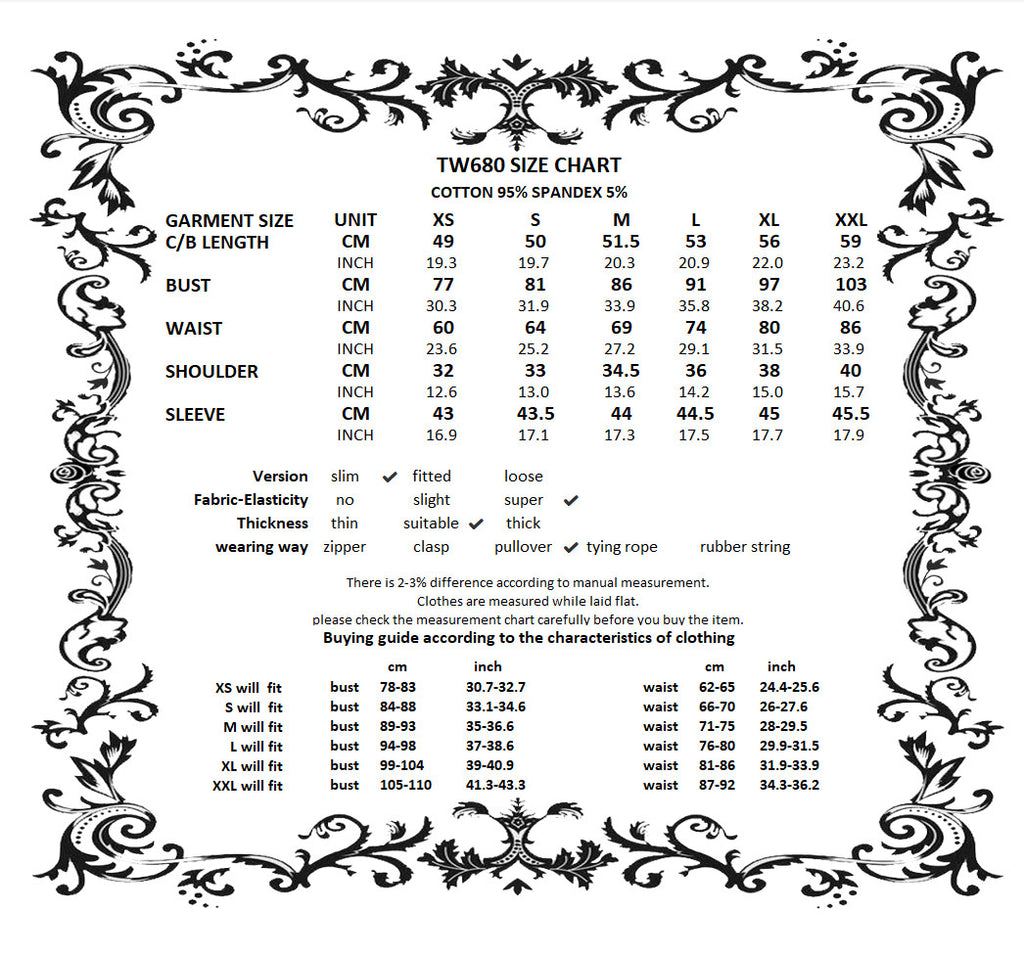 TW680 SIZE CHART

COTTON 95% SPANDEX 5%

| GARMENT SIZE | UNIT | XS | S | M | L | XL | XXL |
|---|---|---|---|---|---|---|---|
| C/B LENGTH | CM | 49 | 50 | 51.5 | 53 | 56 | 59 |
| | INCH | 19.3 | 19.7 | 20.3 | 20.9 | 22.0 | 23.2 |
| BUST | CM | 77 | 81 | 86 | 91 | 97 | 103 |
| | INCH | 30.3 | 31.9 | 33.9 | 35.8 | 38.2 | 40.6 |
| WAIST | CM | 60 | 64 | 69 | 74 | 80 | 86 |
| | INCH | 23.6 | 25.2 | 27.2 | 29.1 | 31.5 | 33.9 |
| SHOULDER | CM | 32 | 33 | 34.5 | 36 | 38 | 40 |
| | INCH | 12.6 | 13.0 | 13.6 | 14.2 | 15.0 | 15.7 |
| SLEEVE | CM | 43 | 43.5 | 44 | 44.5 | 45 | 45.5 |
| | INCH | 16.9 | 17.1 | 17.3 | 17.5 | 17.7 | 17.9 |

Version slim ✔ fitted loose
Fabric-Elasticity no slight super ✔
Thickness thin suitable ✔ thick
wearing way zipper clasp pullover ✔ tying rope rubber string

There is 2-3% difference according to manual measurement.
Clothes are measured while laid flat.
please check the measurement chart carefully before you buy the item.

Buying guide according to the characteristics of clothing

| | | cm | inch | | cm | inch |
|---|---|---|---|---|---|---|
| XS will fit | bust | 78-83 | 30.7-32.7 | waist | 62-65 | 24.4-25.6 |
| S will fit | bust | 84-88 | 33.1-34.6 | waist | 66-70 | 26-27.6 |
| M will fit | bust | 89-93 | 35-36.6 | waist | 71-75 | 28-29.5 |
| L will fit | bust | 94-98 | 37-38.6 | waist | 76-80 | 29.9-31.5 |
| XL will fit | bust | 99-104 | 39-40.9 | waist | 81-86 | 31.9-33.9 |
| XXL will fit | bust | 105-110 | 41.3-43.3 | waist | 87-92 | 34.3-36.2 |